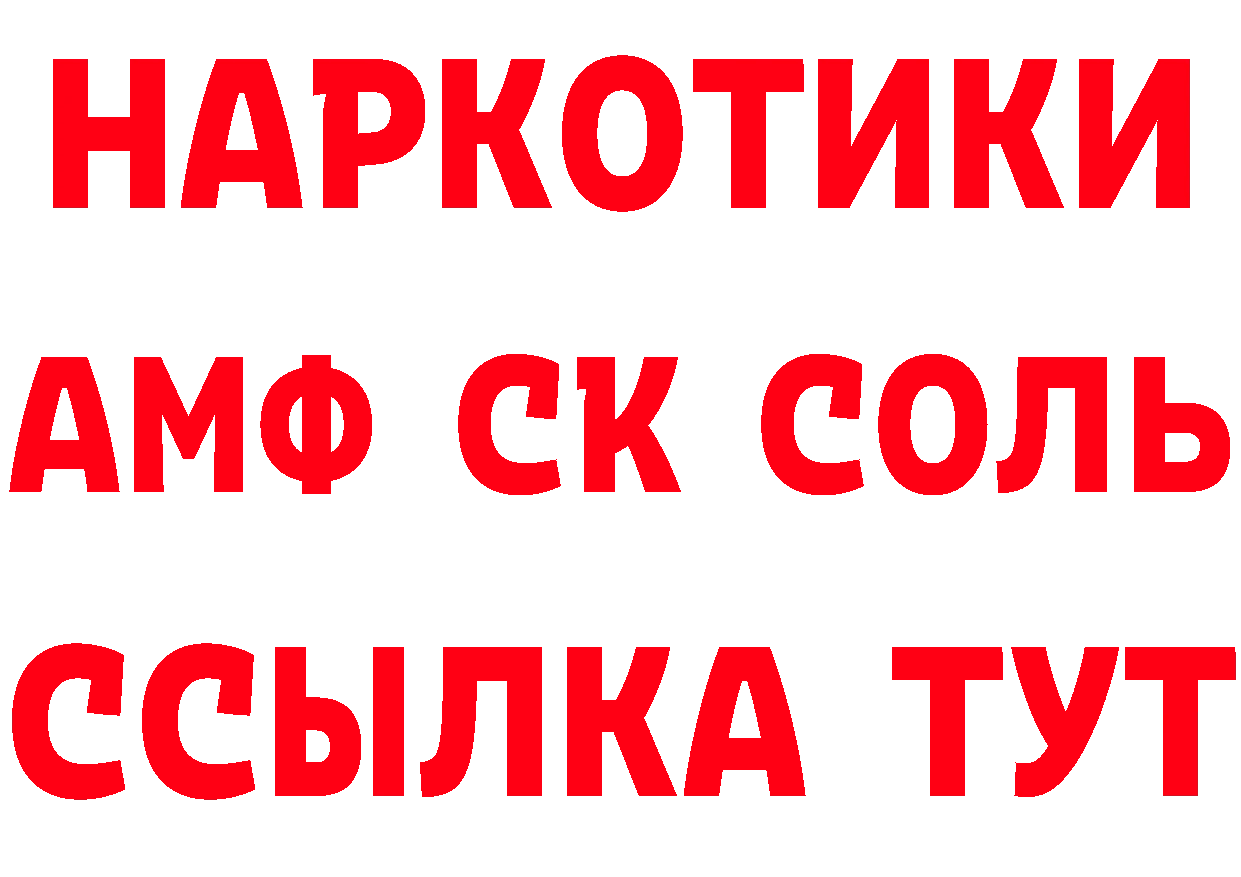 НАРКОТИКИ

АМФ СК СОЛЬ

ССЫЛКА ТУТ